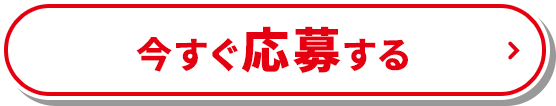 今すぐ応募する ›